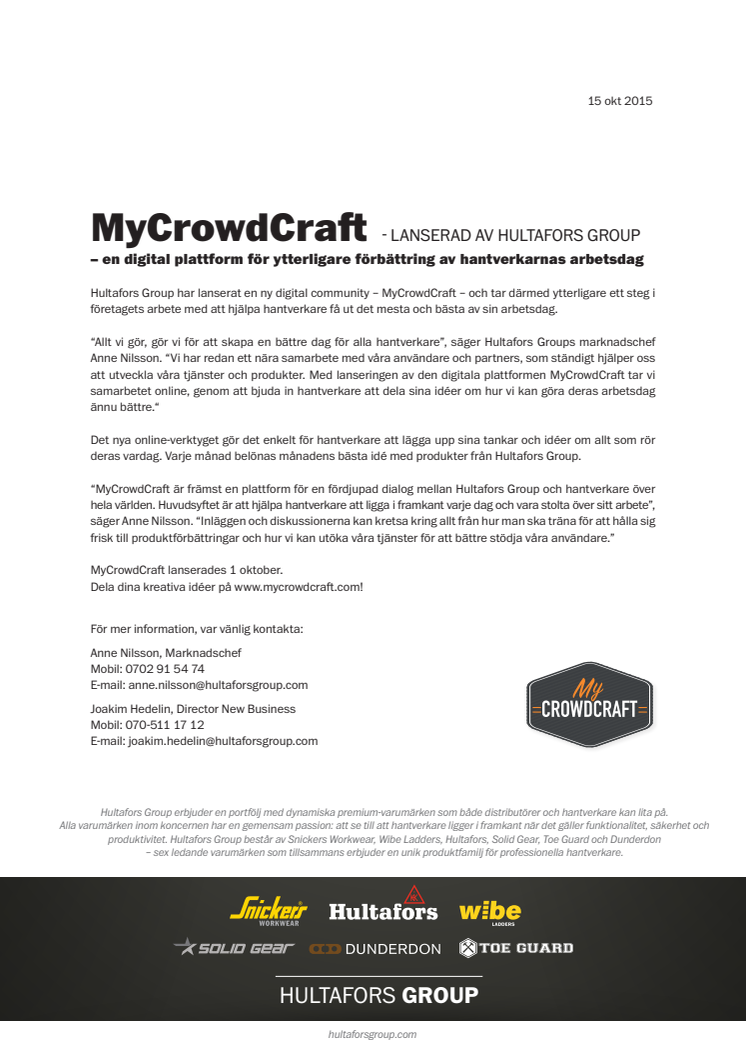 15 okt 2015

MyCrowdCraft - LANSERAD AV HULTAFORS GROUP
– en digital plattform för ytterligare förbättring av hantverkarnas arbetsdag

Hultafors Group har lanserat en ny digital community – MyCrowdCraft – och tar därmed ytterligare ett steg i företagets arbete med att hjälpa hantverkare få ut det mesta och bästa av sin arbetsdag.

"Allt vi gör, gör vi för att skapa en bättre dag för alla hantverkare", säger Hultafors Groups marknadschef Anne Nilsson. "Vi har redan ett nära samarbete med våra användare och partners, som ständigt hjälper oss att utveckla våra tjänster och produkter. Med lanseringen av den digitala plattformen MyCrowdCraft tar vi samarbetet online, genom att bjuda in hantverkare att dela sina idéer om hur vi kan göra deras arbetsdag ännu bättre."

Det nya online-verktyget gör det enkelt för hantverkare att lägga upp sina tankar och idéer om allt som rör deras vardag. Varje månad belönas månadens bästa idé med produkter från Hultafors Group.

"MyCrowdCraft är främst en plattform för en fördjupad dialog mellan Hultafors Group och hantverkare över hela världen. Huvudsyftet är att hjälpa hantverkare att ligga i framkant varje dag och vara stolta över sitt arbete", säger Anne Nilsson. "Inläggen och diskussionerna kan kretsa kring allt från hur man ska träna för att hålla sig frisk till produktförbättringar och hur vi kan utöka våra tjänster för att bättre stödja våra användare."

MyCrowdCraft lanserades 1 oktober.
Dela dina kreativa idéer på www.mycrowdcraft.com!

För mer information, var vänlig kontakta:

Anne Nilsson, Marknadschef
Mobil: 0702 91 54 74
E-mail: anne.nilsson@hultaforsgroup.com

Joakim Hedelin, Director New Business
Mobil: 070-511 17 12
E-mail: joakim.hedelin@hultaforsgroup.com

My CROWDCRAFT

Hultafors Group erbjuder en portfölj med dynamiska premium-varumärken som både distributörer och hantverkare kan lita på. Alla varumärken inom koncernen har en gemensam passion: att se till att hantverkare ligger i framkant när det gäller funktionalitet, säkerhet och produktivitet. Hultafors Group består av Snickers Workwear, Wibe Ladders, Hultafors, Solid Gear, Toe Guard och Dunderdon – sex ledande varumärken som tillsammans erbjuder en unik produktfamilj för professionella hantverkare.

Snickers WORKWEAR Hultafors wibe LADDERS
SOLID GEAR DUNDERDON TOE GUARD
HULTAFORS GROUP

hultaforsgroup.com